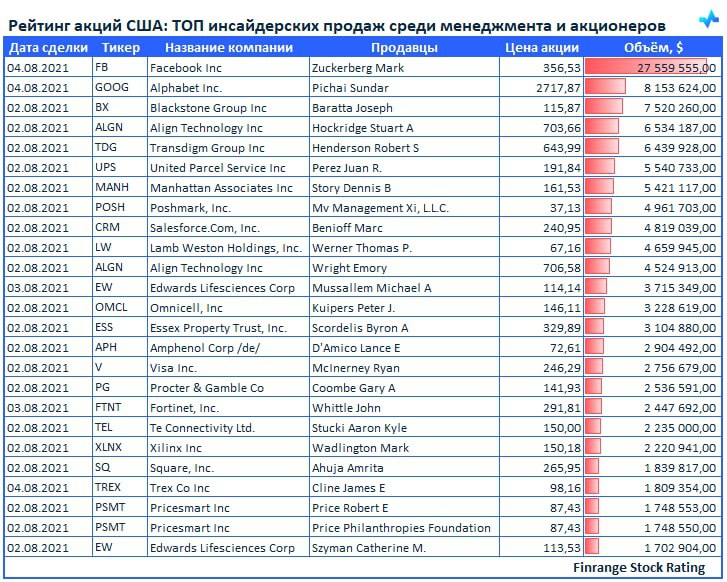 Рейтинг акций США: ТОП инсайдерских продаж среди менеджмента и акционеров

| Дата сделки | Тикер | Название компании | Продавцы | Цена акции | Объём, $ |
|---|---|---|---|---|---|
| 04.08.2021 | FB | Facebook Inc | Zuckerberg Mark | 356,53 | 27 559 555,00 |
| 04.08.2021 | GOOG | Alphabet Inc. | Pichai Sundar | 2717,87 | 8 153 624,00 |
| 02.08.2021 | BX | Blackstone Group Inc | Baratta Joseph | 115,87 | 7 520 260,00 |
| 02.08.2021 | ALGN | Align Technology Inc | Hockridge Stuart A | 703,66 | 6 534 187,00 |
| 02.08.2021 | TDG | Transdigm Group Inc | Henderson Robert S | 643,99 | 6 439 928,00 |
| 02.08.2021 | UPS | United Parcel Service Inc | Perez Juan R. | 191,84 | 5 540 733,00 |
| 02.08.2021 | MANH | Manhattan Associates Inc | Story Dennis B | 161,53 | 5 421 117,00 |
| 02.08.2021 | POSH | Poshmark, Inc. | Mv Management Xi, L.L.C. | 37,13 | 4 961 703,00 |
| 02.08.2021 | CRM | Salesforce.Com, Inc. | Benioff Marc | 240,95 | 4 819 039,00 |
| 02.08.2021 | LW | Lamb Weston Holdings, Inc. | Werner Thomas P. | 67,16 | 4 659 945,00 |
| 02.08.2021 | ALGN | Align Technology Inc | Wright Emory | 706,58 | 4 524 913,00 |
| 03.08.2021 | EW | Edwards Lifesciences Corp | Mussallem Michael A | 114,14 | 3 715 349,00 |
| 02.08.2021 | OMCL | Omnicell, Inc | Kuipers Peter J. | 146,11 | 3 228 619,00 |
| 02.08.2021 | ESS | Essex Property Trust, Inc. | Scordelis Byron A | 329,89 | 3 104 880,00 |
| 02.08.2021 | APH | Amphenol Corp /de/ | D'Amico Lance E | 72,61 | 2 904 492,00 |
| 02.08.2021 | V | Visa Inc. | McInerney Ryan | 246,29 | 2 756 679,00 |
| 02.08.2021 | PG | Procter & Gamble Co | Coombe Gary A | 141,93 | 2 536 591,00 |
| 03.08.2021 | FTNT | Fortinet, Inc. | Whittle John | 291,81 | 2 447 692,00 |
| 02.08.2021 | TEL | Te Connectivity Ltd. | Stucki Aaron Kyle | 150,00 | 2 235 000,00 |
| 02.08.2021 | XLNX | Xilinx Inc | Wadlington Mark | 150,18 | 2 220 941,00 |
| 02.08.2021 | SQ | Square, Inc. | Ahuja Amrita | 265,95 | 1 839 817,00 |
| 04.08.2021 | TREX | Trex Co Inc | Cline James E | 98,16 | 1 809 354,00 |
| 02.08.2021 | PSMT | Pricesmart Inc | Price Robert E | 87,43 | 1 748 553,00 |
| 02.08.2021 | PSMT | Pricesmart Inc | Price Philanthropies Foundation | 87,43 | 1 748 550,00 |
| 02.08.2021 | EW | Edwards Lifesciences Corp | Szyman Catherine M. | 113,53 | 1 702 904,00 |

Finrange Stock Rating